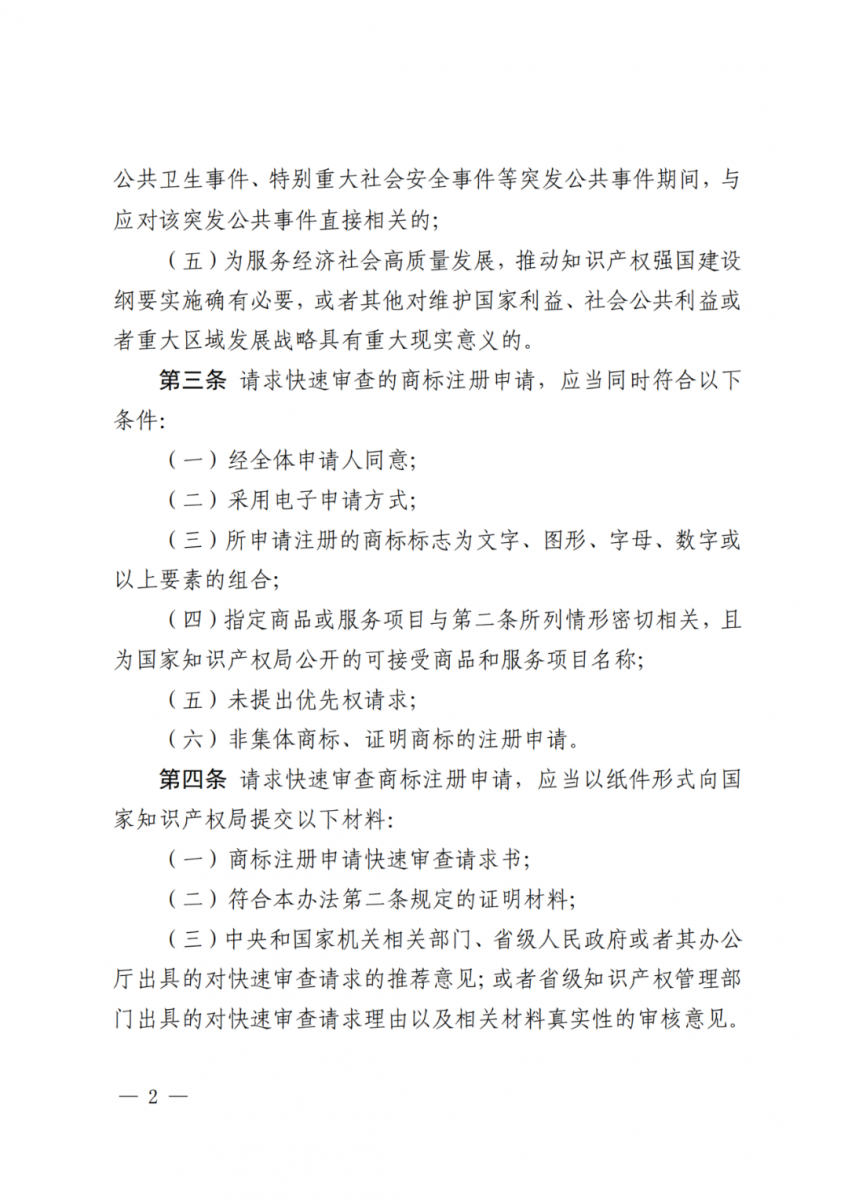 公共卫生事件、特别重大社会安全事件等突发公共事件期间，与应对该突发公共事件直接相关的；

（五）为服务经济社会高质量发展，推动知识产权强国建设纲要实施确有必要，或者其他对维护国家利益、社会公共利益或者重大区域发展战略具有重大现实意义的。

第三条 请求快速审查的商标注册申请，应当同时符合以下条件：

（一）经全体申请人同意；

（二）采用电子申请方式；

（三）所申请注册的商标标志为文字、图形、字母、数字或以上要素的组合；

（四）指定商品或服务项目与第二条所列情形密切相关，且为国家知识产权局公开的可接受商品和服务项目名称；

（五）未提出优先权请求；

（六）非集体商标、证明商标的注册申请。

第四条 请求快速审查商标注册申请，应当以纸件形式向国家知识产权局提交以下材料：

（一）商标注册申请快速审查请求书；

（二）符合本办法第二条规定的证明材料；

（三）中央和国家机关相关部门、省级人民政府或者其办公厅出具的对快速审查请求的推荐意见；或者省级知识产权管理部门出具的对快速审查请求理由以及相关材料真实性的审核意见。

— 2 —